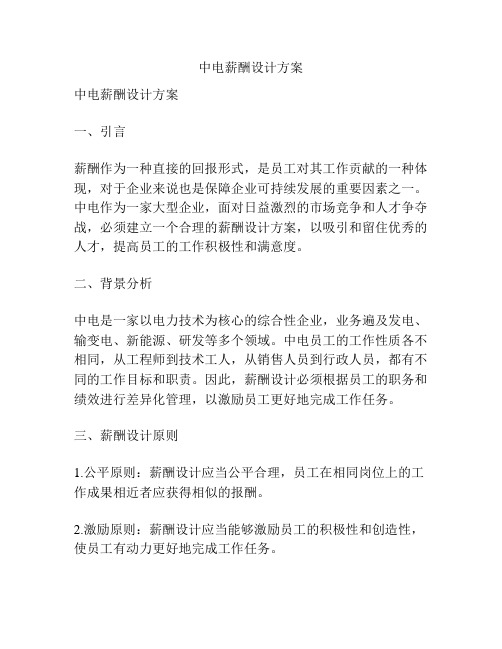 中电薪酬设计方案

中电薪酬设计方案

一、引言

薪酬作为一种直接的回报形式，是员工对其工作贡献的一种体现，对于企业来说也是保障企业可持续发展的重要因素之一。中电作为一家大型企业，面对日益激烈的市场竞争和人才争夺战，必须建立一个合理的薪酬设计方案，以吸引和留住优秀的人才，提高员工的工作积极性和满意度。

二、背景分析

中电是一家以电力技术为核心的综合性企业，业务遍及发电、输变电、新能源、研发等多个领域。中电员工的工作性质各不相同，从工程师到技术工人，从销售人员到行政人员，都有不同的工作目标和职责。因此，薪酬设计必须根据员工的职务和绩效进行差异化管理，以激励员工更好地完成工作任务。

三、薪酬设计原则

1.公平原则：薪酬设计应当公平合理，员工在相同岗位上的工作成果相近者应获得相似的报酬。

2.激励原则：薪酬设计应当能够激励员工的积极性和创造性，使员工有动力更好地完成工作任务。